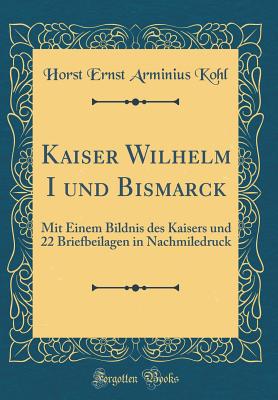 Horst Ernst Arminius Kohl

Kaiser Wilhelm I und Bismarck

Mit Einem Bildnis des Kaisers und 22 Briefbeilagen in Nachmiledruck

Forgotten Books